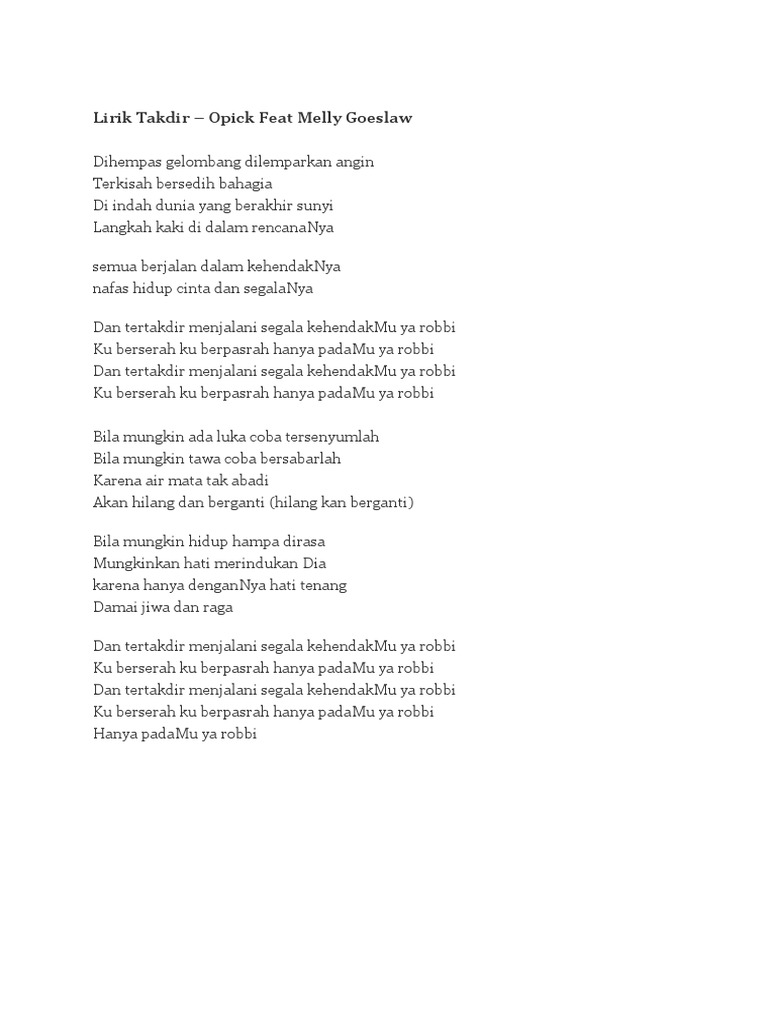 Lirik Takdir – Opick Feat Melly Goeslaw

Dihempas gelombang dilemparkan angin
Terkisah bersedih bahagia
Di indah dunia yang berakhir sunyi
Langkah kaki di dalam rencanaNya

semua berjalan dalam kehendakNya
nafas hidup cinta dan segalaNya

Dan tertakdir menjalani segala kehendakMu ya robbi
Ku berserah ku berpasrah hanya padaMu ya robbi
Dan tertakdir menjalani segala kehendakMu ya robbi
Ku berserah ku berpasrah hanya padaMu ya robbi

Bila mungkin ada luka coba tersenyumlah
Bila mungkin tawa coba bersabarlah
Karena air mata tak abadi
Akan hilang dan berganti (hilang kan berganti)

Bila mungkin hidup hampa dirasa
Mungkinkan hati merindukan Dia
karena hanya denganNya hati tenang
Damai jiwa dan raga

Dan tertakdir menjalani segala kehendakMu ya robbi
Ku berserah ku berpasrah hanya padaMu ya robbi
Dan tertakdir menjalani segala kehendakMu ya robbi
Ku berserah ku berpasrah hanya padaMu ya robbi
Hanya padaMu ya robbi